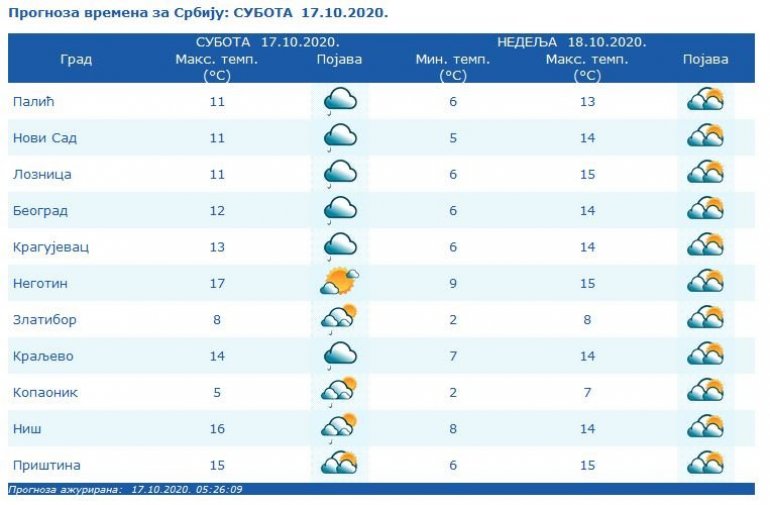 Прогноза времена за Србију: СУБОТА 17.10.2020.

| Град | СУБОТА 17.10.2020. Макс. темп. (°C) | Појава | НЕДЕЉА 18.10.2020. Мин. темп. (°C) | Макс. темп. (°C) | Појава |
|---|---|---|---|---|---|
| Палић | 11 | | 6 | 13 | |
| Нови Сад | 11 | | 5 | 14 | |
| Лозница | 11 | | 6 | 15 | |
| Београд | 12 | | 6 | 14 | |
| Крагујевац | 13 | | 6 | 14 | |
| Неготин | 17 | | 9 | 15 | |
| Златибор | 8 | | 2 | 8 | |
| Краљево | 14 | | 7 | 14 | |
| Копаоник | 5 | | 2 | 7 | |
| Ниш | 16 | | 8 | 14 | |
| Приштина | 15 | | 6 | 15 | |

Прогноза ажурирана: 17.10.2020. 05:26:09